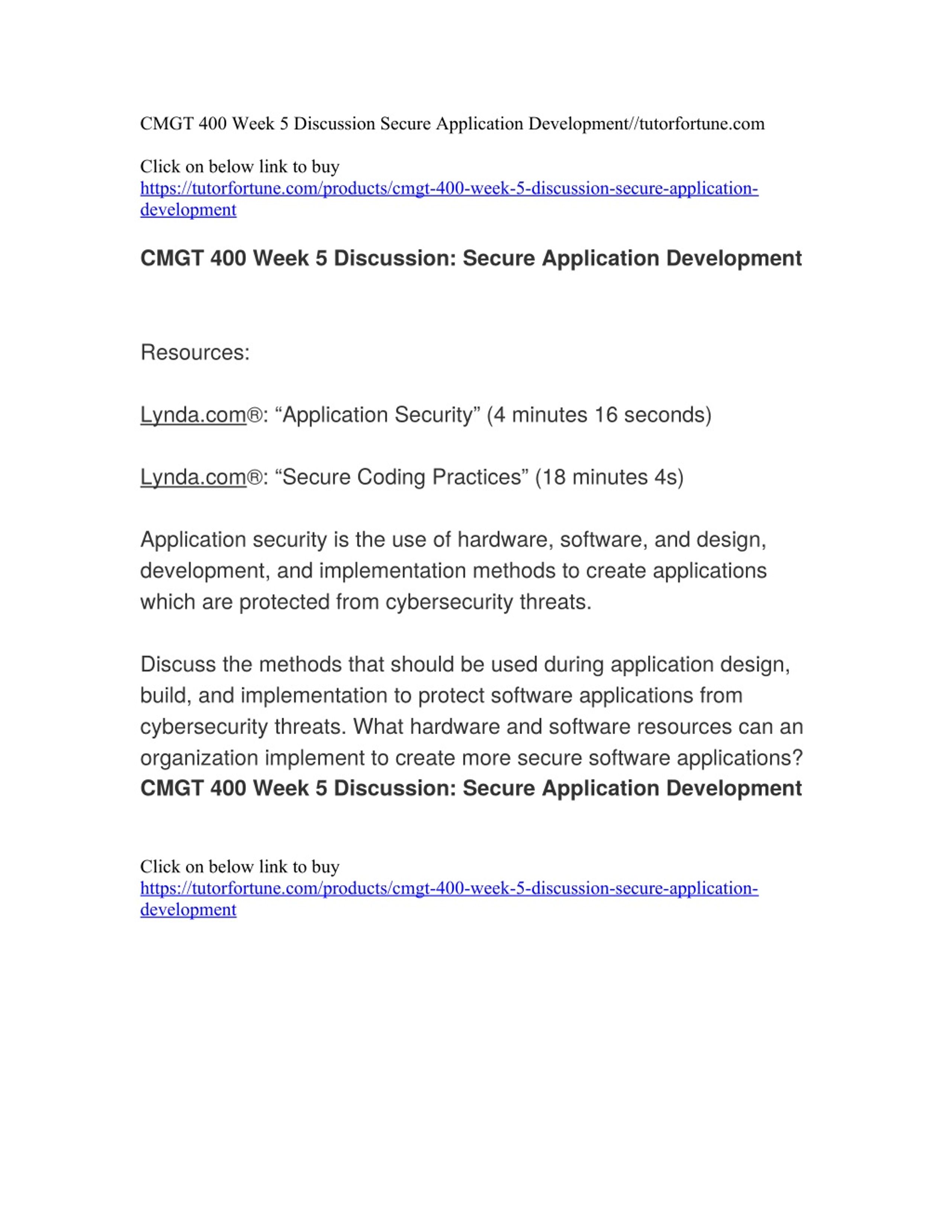 CMGT 400 Week 5 Discussion Secure Application Development//tutorfortune.com

Click on below link to buy
https://tutorfortune.com/products/cmgt-400-week-5-discussion-secure-application-development

CMGT 400 Week 5 Discussion: Secure Application Development

Resources:

Lynda.com®: “Application Security” (4 minutes 16 seconds)

Lynda.com®: “Secure Coding Practices” (18 minutes 4s)

Application security is the use of hardware, software, and design, development, and implementation methods to create applications which are protected from cybersecurity threats.

Discuss the methods that should be used during application design, build, and implementation to protect software applications from cybersecurity threats. What hardware and software resources can an organization implement to create more secure software applications?
CMGT 400 Week 5 Discussion: Secure Application Development

Click on below link to buy
https://tutorfortune.com/products/cmgt-400-week-5-discussion-secure-application-development